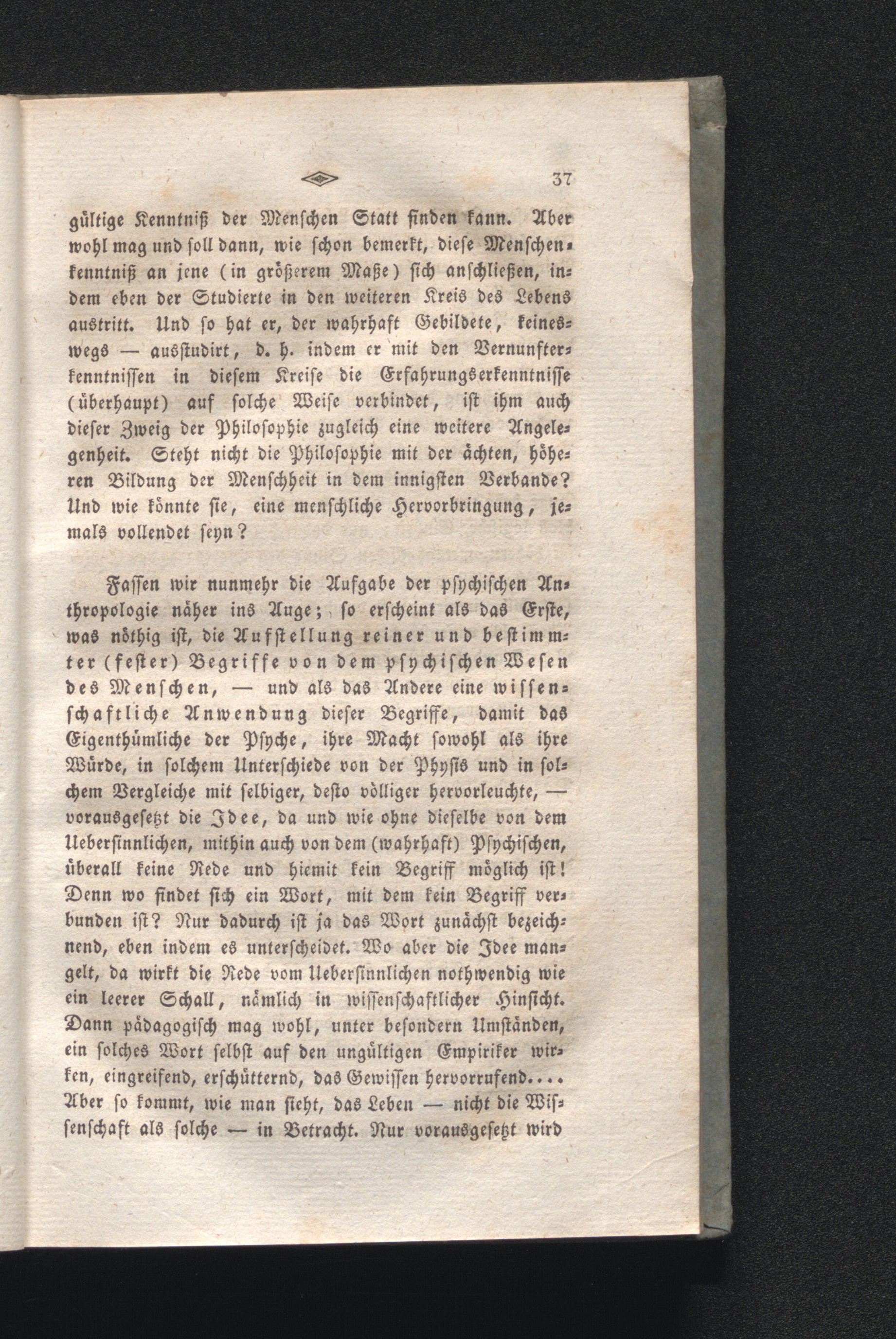 37

gültige Kenntniß der Menschen Statt finden kann. Aber wohl mag und soll dann, wie schon bemerkt, diese Menschenkenntniß an jene (in größerem Maße) sich anschließen, indem eben der Studierte in den weiteren Kreis des Lebens austritt. Und so hat er, der wahrhaft Gebildete, keineswegs — ausstudirt, d. h. indem er mit den Vernunfterkenntnissen in diesem Kreise die Erfahrungserkenntnisse (überhaupt) auf solche Weise verbindet, ist ihm auch dieser Zweig der Philosophie zugleich eine weitere Angelegenheit. Steht nicht die Philosophie mit der ächten, höheren Bildung der Menschheit in dem innigsten Verbande? Und wie könnte sie, eine menschliche Hervorbringung, jemals vollendet seyn?

Fassen wir nunmehr die Aufgabe der psychischen Anthropologie näher ins Auge; so erscheint als das Erste, was nöthig ist, die Aufstellung reiner und bestimmter (fester) Begriffe von dem psychischen Wesen des Menschen, — und als das Andere eine wissenschaftliche Anwendung dieser Begriffe, damit das Eigenthümliche der Psyche, ihre Macht sowohl als ihre Würde, in solchem Unterschiede von der Physis und in solchem Vergleiche mit selbiger, desto völliger hervorleuchte, — vorausgesetzt die Idee, da und wie ohne dieselbe von dem Uebersinnlichen, mithin auch von dem (wahrhaft) Psychischen, überall keine Rede und hiemit kein Begriff möglich ist! Denn wo findet sich ein Wort, mit dem kein Begriff verbunden ist? Nur dadurch ist ja das Wort zunächst bezeichnend, eben indem es unterscheidet. Wo aber die Idee mangelt, da wirkt die Rede vom Uebersinnlichen nothwendig wie ein leerer Schall, nämlich in wissenschaftlicher Hinsicht. Dann pädagogisch mag wohl, unter besondern Umständen, ein solches Wort selbst auf den ungültigen Empiriker wirken, eingreifend, erschütternd, das Gewissen hervorrufend.... Aber so kommt, wie man sieht, das Leben — nicht die Wissenschaft als solche — in Betracht. Nur vorausgesetzt wird